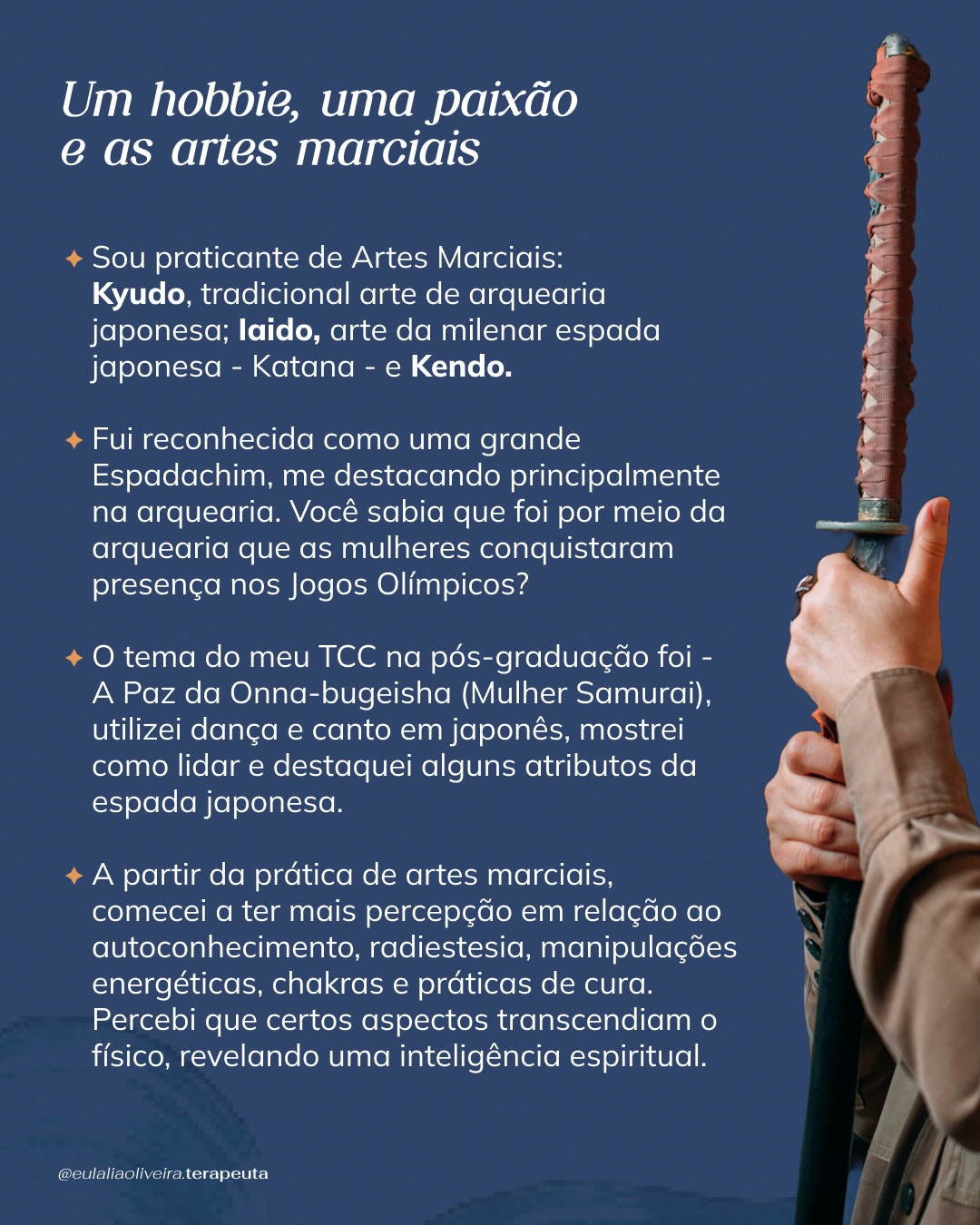 Um hobbie, uma paixão e as artes marciais

✦ Sou praticante de Artes Marciais: Kyudo, tradicional arte de arquearia japonesa; Iaido, arte da milenar espada japonesa - Katana - e Kendo.

✦ Fui reconhecida como uma grande Espadachim, me destacando principalmente na arquearia. Você sabia que foi por meio da arquearia que as mulheres conquistaram presença nos Jogos Olímpicos?

✦ O tema do meu TCC na pós-graduação foi - A Paz da Onna-bugeisha (Mulher Samurai), utilizei dança e canto em japonês, mostrei como lidar e destaquei alguns atributos da espada japonesa.

✦ A partir da prática de artes marciais, comecei a ter mais percepção em relação ao autoconhecimento, radiestesia, manipulações energéticas, chakras e práticas de cura. Percebi que certos aspectos transcendiam o físico, revelando uma inteligência espiritual.

@eulaliaoliveira.terapeuta